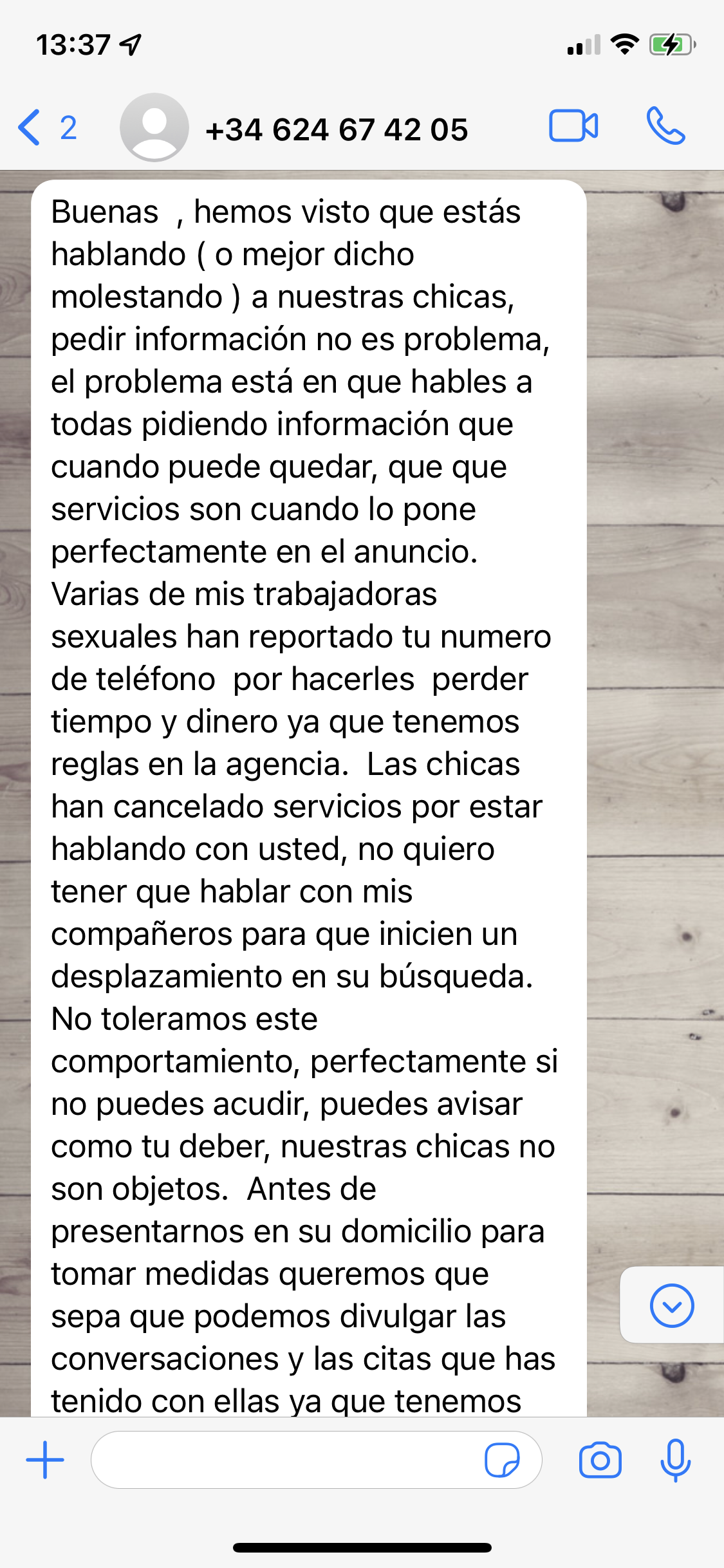 13:37

2 +34 624 67 42 05

Buenas , hemos visto que estás hablando ( o mejor dicho molestando ) a nuestras chicas, pedir información no es problema, el problema está en que hables a todas pidiendo información que cuando puede quedar, que que servicios son cuando lo pone perfectamente en el anuncio. Varias de mis trabajadoras sexuales han reportado tu numero de teléfono por hacerles perder tiempo y dinero ya que tenemos reglas en la agencia. Las chicas han cancelado servicios por estar hablando con usted, no quiero tener que hablar con mis compañeros para que inicien un desplazamiento en su búsqueda. No toleramos este comportamiento, perfectamente si no puedes acudir, puedes avisar como tu deber, nuestras chicas no son objetos. Antes de presentarnos en su domicilio para tomar medidas queremos que sepa que podemos divulgar las conversaciones y las citas que has tenido con ellas ya que tenemos